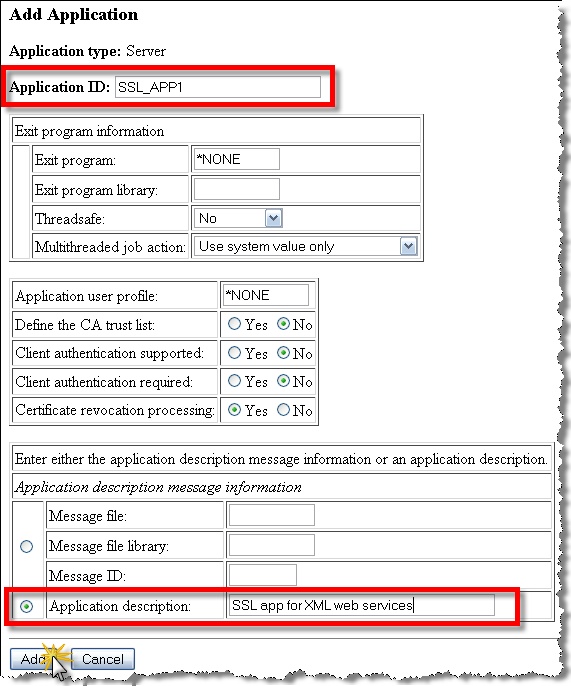 Add Application

Application type: Server

Application ID: SSL_APP1

Exit program information

| Exit program: | *NONE |
|---|---|
| Exit program library: | |
| Threadsafe: | No |
| Multithreaded job action: | Use system value only |

| Application user profile: | *NONE |
|---|---|
| Define the CA trust list: | Yes No |
| Client authentication supported: | Yes No |
| Client authentication required: | Yes No |
| Certificate revocation processing: | Yes No |

Enter either the application description message information or an application description.

Application description message information

| Message file: | |
|---|---|
| Message file library: | |
| Message ID: | |
| Application description: | SSL app for XML web services |

Add Cancel